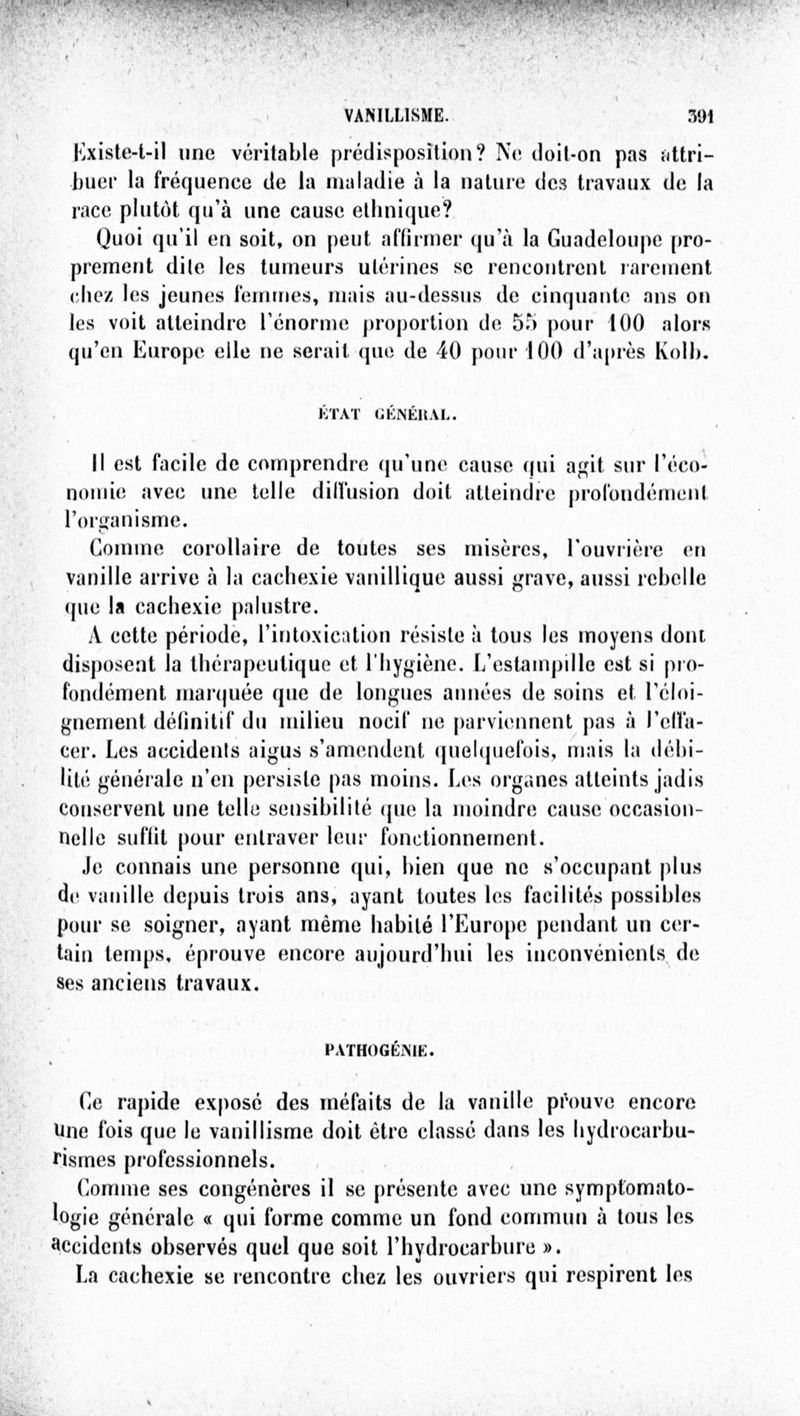 VANILLISME. 391

Existe-t-il une véritable prédisposition? Ne doit-on pas attribuer la fréquence de la maladie à la nature des travaux de la race plutôt qu'à une cause ethnique?

Quoi qu'il en soit, on peut affirmer qu'à la Guadeloupe proprement dite les tumeurs utérines se rencontrent rarement chez les jeunes femmes, mais au-dessus de cinquante ans on les voit atteindre l'énorme proportion de 55 pour 100 alors qu'en Europe elle ne serait que de 40 pour 100 d'après Kolb.

ÉTAT GÉNÉRAL.

Il est facile de comprendre qu'une cause qui agit sur l'économie avec une telle diffusion doit atteindre profondément l'organisme.

Comme corollaire de toutes ses misères, l'ouvrière en vanille arrive à la cachexie vanillique aussi grave, aussi rebelle que la cachexie palustre.

A cette période, l'intoxication résiste à tous les moyens dont disposent la thérapeutique et l'hygiène. L'estampille est si profondément marquée que de longues années de soins et l'éloignement définitif du milieu nocif ne parviennent pas à l'effacer. Les accidents aigus s'amendent quelquefois, mais la débilité générale n'en persiste pas moins. Les organes atteints jadis conservent une telle sensibilité que la moindre cause occasionnelle suffit pour entraver leur fonctionnement.

Je connais une personne qui, bien que ne s'occupant plus de vanille depuis trois ans, ayant toutes les facilités possibles pour se soigner, ayant même habité l'Europe pendant un certain temps, éprouve encore aujourd'hui les inconvénients de ses anciens travaux.

PATHOGÉNIE.

Ce rapide exposé des méfaits de la vanille prouve encore une fois que le vanillisme doit être classé dans les hydrocarburismes professionnels.

Comme ses congénères il se présente avec une symptomatologie générale « qui forme comme un fond commun à tous les accidents observés quel que soit l'hydrocarbure ».

La cachexie se rencontre chez les ouvriers qui respirent les